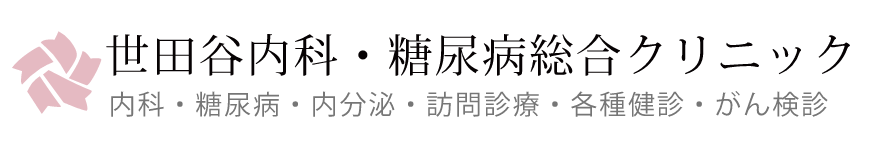 世田谷内科・糖尿病総合クリニック
内科・糖尿病・内分泌・訪問診療・各種健診・がん検診